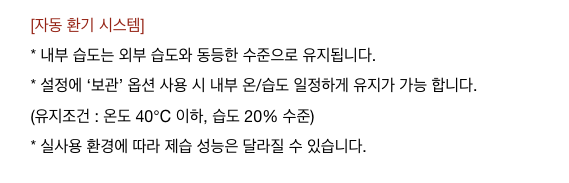 [자동 환기 시스템]

* 내부 습도는 외부 습도와 동등한 수준으로 유지됩니다.

* 설정에 ‘보관’ 옵션 사용 시 내부 온/습도 일정하게 유지가 가능 합니다.

(유지조건 : 온도 40°C 이하, 습도 20% 수준)

* 실사용 환경에 따라 제습 성능은 달라질 수 있습니다.